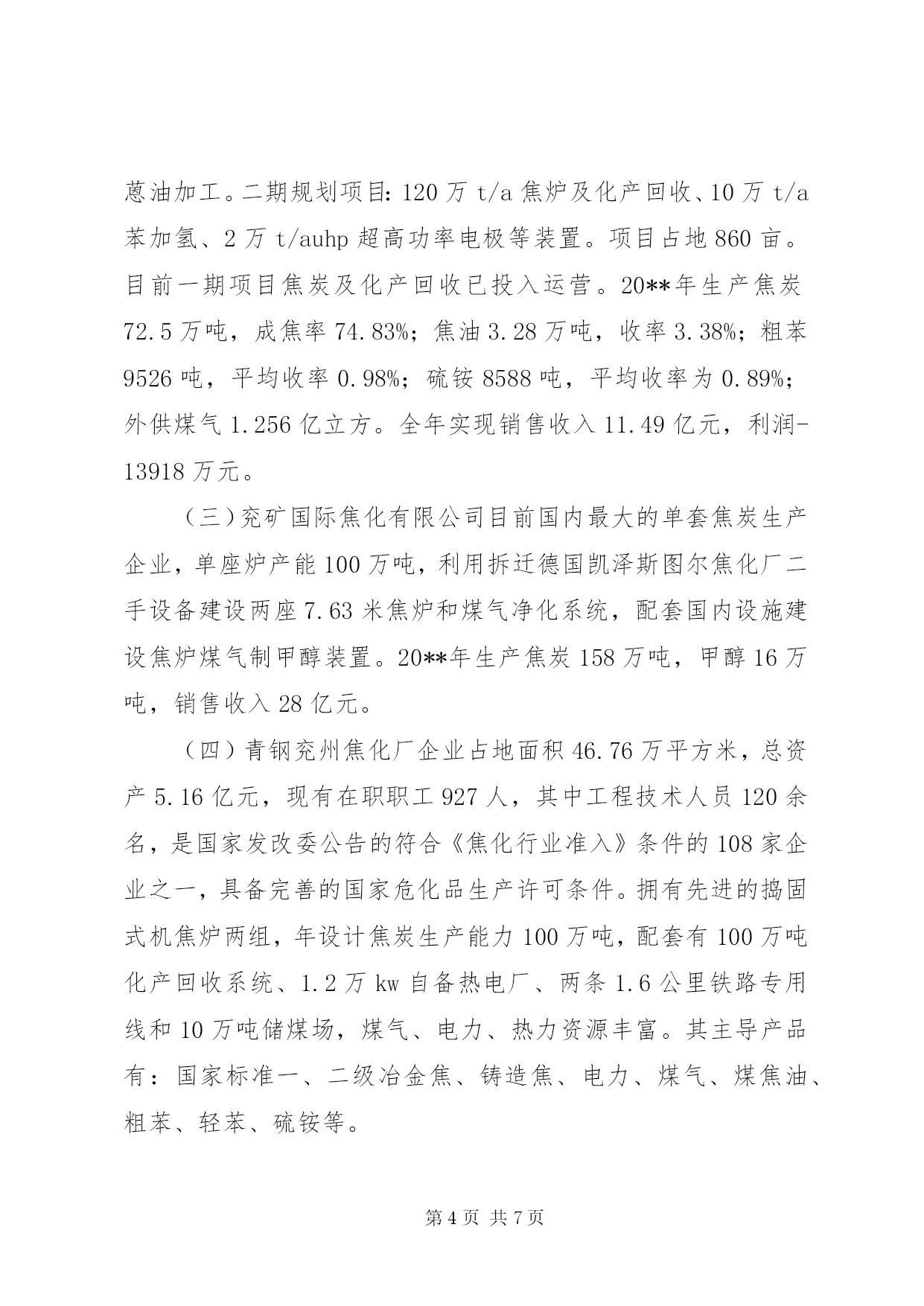 蒽油加工。二期规划项目：120 万 t/a 焦炉及化产回收、10 万 t/a 苯加氢、2 万 t/auhp 超高功率电极等装置。项目占地 860 亩。目前一期项目焦炭及化产回收已投入运营。20**年生产焦炭 72.5 万吨，成焦率 74.83%；焦油 3.28 万吨，收率 3.38%；粗苯 9526 吨，平均收率 0.98%；硫铵 8588 吨，平均收率为 0.89%；外供煤气 1.256 亿立方。全年实现销售收入 11.49 亿元，利润-13918 万元。

（三）兖矿国际焦化有限公司目前国内最大的单套焦炭生产企业，单座炉产能 100 万吨，利用拆迁德国凯泽斯图尔焦化厂二手设备建设两座 7.63 米焦炉和煤气净化系统，配套国内设施建设焦炉煤气制甲醇装置。20**年生产焦炭 158 万吨，甲醇 16 万吨，销售收入 28 亿元。

（四）青钢兖州焦化厂企业占地面积 46.76 万平方米，总资产 5.16 亿元，现有在职职工 927 人，其中工程技术人员 120 余名，是国家发改委公告的符合《焦化行业准入》条件的 108 家企业之一，具备完善的国家危化品生产许可条件。拥有先进的捣固式机焦炉两组，年设计焦炭生产能力 100 万吨，配套有 100 万吨化产回收系统、1.2 万 kw 自备热电厂、两条 1.6 公里铁路专用线和 10 万吨储煤场，煤气、电力、热力资源丰富。其主导产品有：国家标准一、二级冶金焦、铸造焦、电力、煤气、煤焦油、粗苯、轻苯、硫铵等。

第 4 页 共 7 页